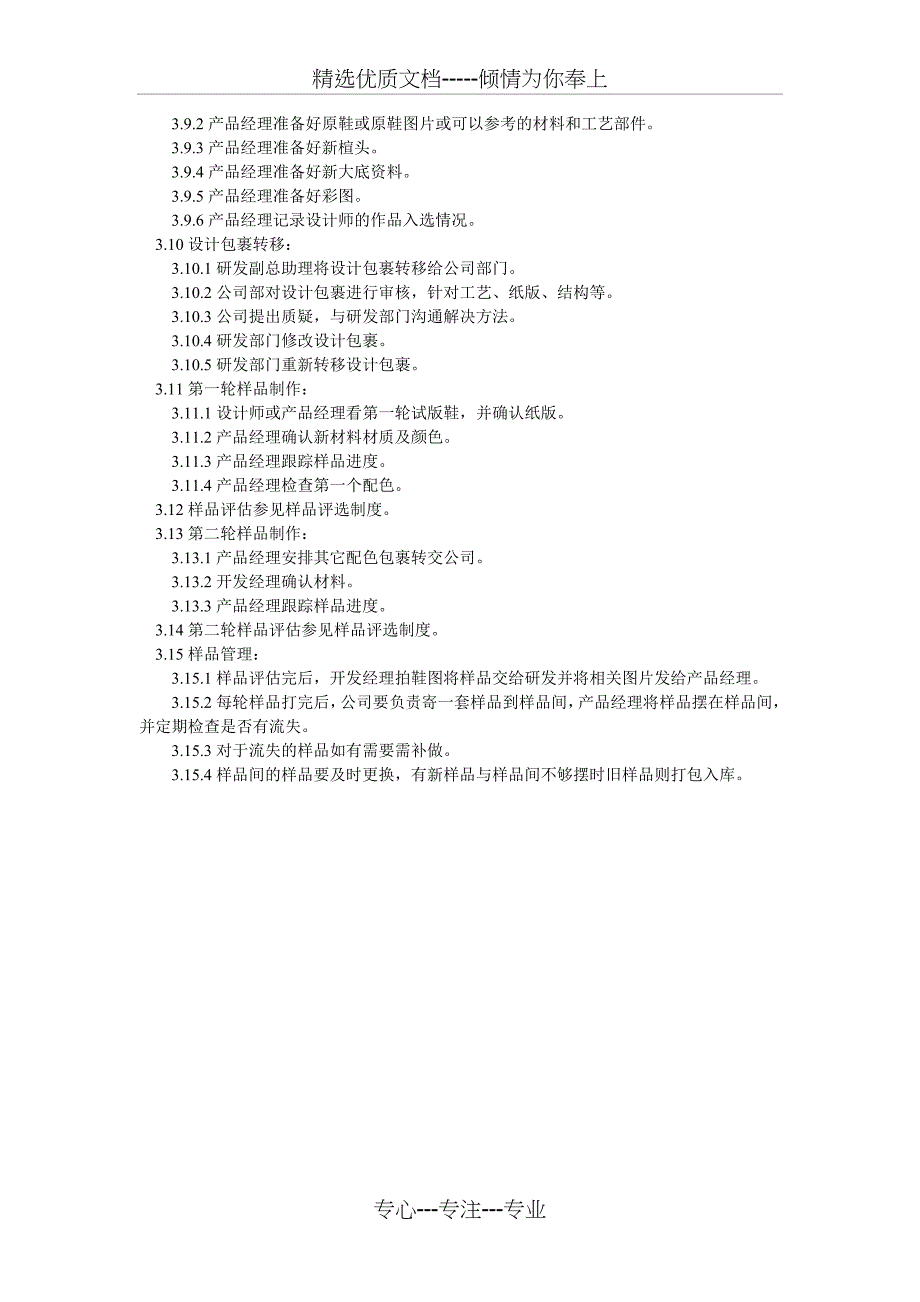 精选优质文档-----倾情为你奉上

3.9.2 产品经理准备好原鞋或原鞋图片或可以参考的材料和工艺部件。
3.9.3 产品经理准备好新楦头。
3.9.4 产品经理准备好新大底资料。
3.9.5 产品经理准备好彩图。
3.9.6 产品经理记录设计师的作品入选情况。
3.10 设计包裹转移：
3.10.1 研发副总助理将设计包裹转移给公司部门。
3.10.2 公司部对设计包裹进行审核，针对工艺、纸版、结构等。
3.10.3 公司提出质疑，与研发部门沟通解决方法。
3.10.4 研发部门修改设计包裹。
3.10.5 研发部门重新转移设计包裹。
3.11 第一轮样品制作：
3.11.1 设计师或产品经理看第一轮试版鞋，并确认纸版。
3.11.2 产品经理确认新材料材质及颜色。
3.11.3 产品经理跟踪样品进度。
3.11.4 产品经理检查第一个配色。
3.12 样品评估参见样品评选制度。
3.13 第二轮样品制作：
3.13.1 产品经理安排其它配色包裹转交公司。
3.13.2 开发经理确认材料。
3.13.3 产品经理跟踪样品进度。
3.14 第二轮样品评估参见样品评选制度。
3.15 样品管理：
3.15.1 样品评估完后，开发经理拍鞋图将样品交给研发并将相关图片发给产品经理。
3.15.2 每轮样品打完后，公司要负责寄一套样品到样品间，产品经理将样品摆在样品间，并定期检查是否有流失。
3.15.3 对于流失的样品如有需要需补做。
3.15.4 样品间的样品要及时更换，有新样品与样品间不够摆时旧样品则打包入库。

专心---专注---专业